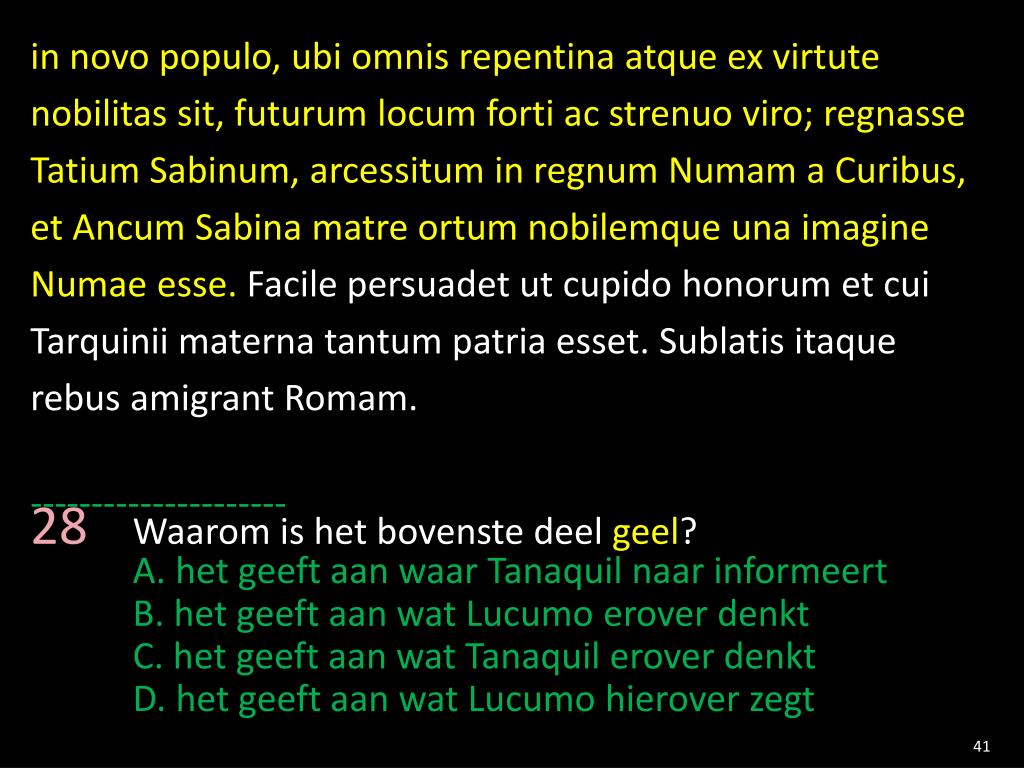 in novo populo, ubi omnis repentina atque ex virtute nobilitas sit, futurum locum forti ac strenuo viro; regnasse Tatium Sabinum, arcessitum in regnum Numam a Curibus, et Ancum Sabina matre ortum nobilemque una imagine Numae esse. Facile persuadet ut cupido honorum et cui Tarquinii materna tantum patria esset. Sublatis itaque rebus amigrant Romam.

--------------------

28 Waarom is het bovenste deel geel?
A. het geeft aan waar Tanaquil naar informeert
B. het geeft aan wat Lucumo erover denkt
C. het geeft aan wat Tanaquil erover denkt
D. het geeft aan wat Lucumo hierover zegt

41